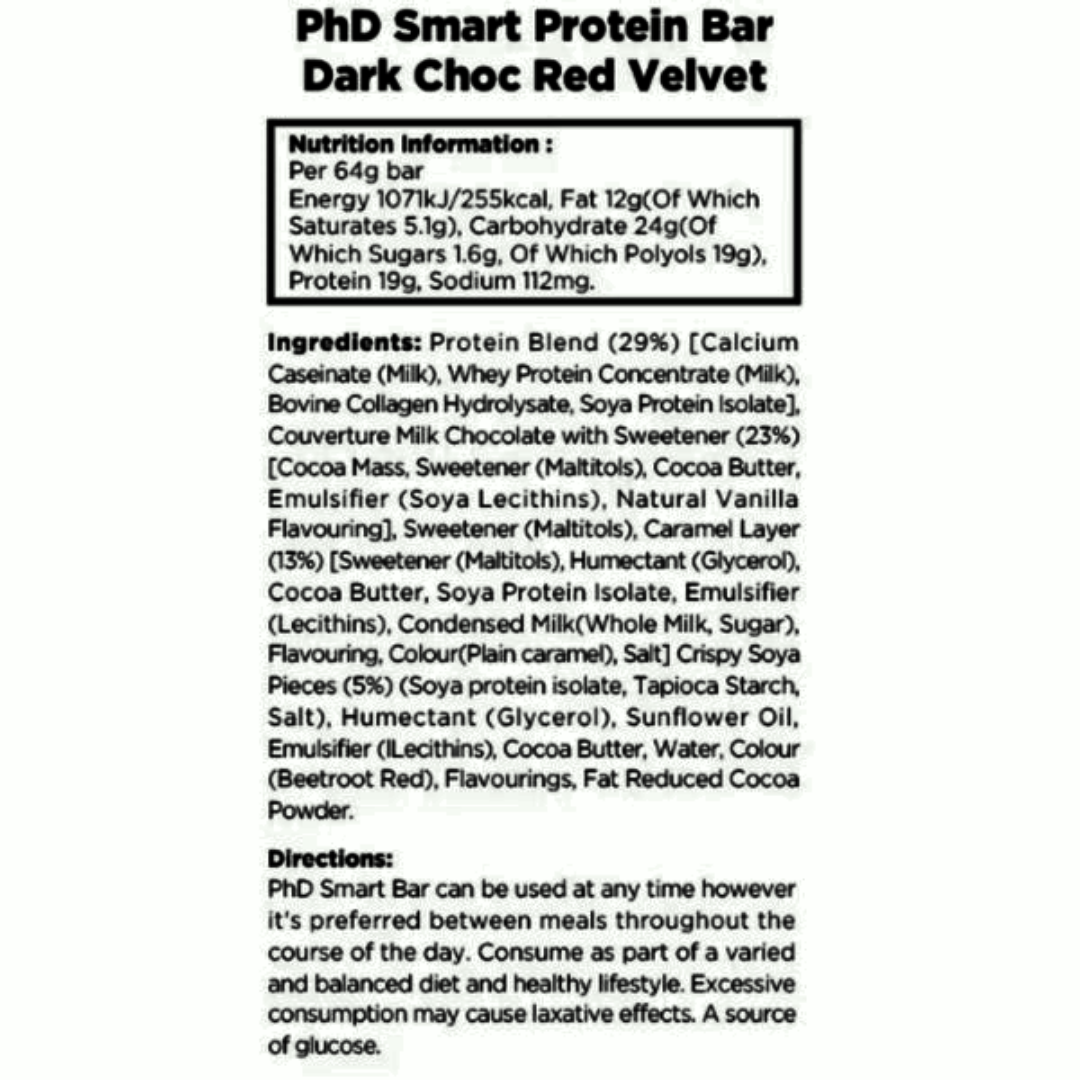 PhD Smart Protein Bar
Dark Choc Red Velvet

Nutrition Information :
Per 64g bar
Energy 1071kJ/255kcal, Fat 12g(Of Which Saturates 5.1g), Carbohydrate 24g(Of Which Sugars 1.6g, Of Which Polyols 19g), Protein 19g, Sodium 112mg.

Ingredients: Protein Blend (29%) [Calcium Caseinate (Milk), Whey Protein Concentrate (Milk), Bovine Collagen Hydrolysate, Soya Protein Isolate], Couverture Milk Chocolate with Sweetener (23%) [Cocoa Mass, Sweetener (Maltitols), Cocoa Butter, Emulsifier (Soya Lecithins), Natural Vanilla Flavouring], Sweetener (Maltitols), Caramel Layer (13%) [Sweetener (Maltitols), Humectant (Glycerol), Cocoa Butter, Soya Protein Isolate, Emulsifier (Lecithins), Condensed Milk(Whole Milk, Sugar), Flavouring, Colour(Plain caramel), Salt] Crispy Soya Pieces (5%) (Soya protein isolate, Tapioca Starch, Salt), Humectant (Glycerol), Sunflower Oil, Emulsifier (lLecithins), Cocoa Butter, Water, Colour (Beetroot Red), Flavourings, Fat Reduced Cocoa Powder.

Directions:
PhD Smart Bar can be used at any time however it's preferred between meals throughout the course of the day. Consume as part of a varied and balanced diet and healthy lifestyle. Excessive consumption may cause laxative effects. A source of glucose.